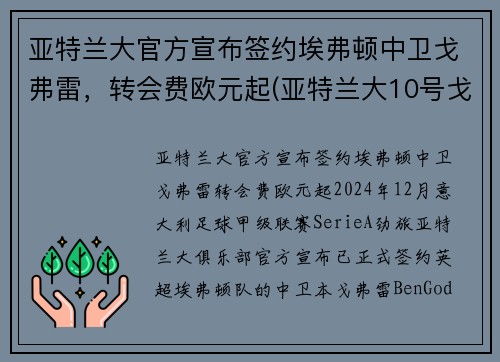 亚特兰大官方宣布签约埃弗顿中卫戈弗雷，转会费欧元起(亚特兰大10号戈

亚特兰大官方宣布签约埃弗顿中卫戈弗雷转会费欧元起2024年12月意大利足球甲级联赛SerieA劲旅亚特兰大俱乐部官方宣布已正式签约英超埃弗顿队的中卫本戈弗雷BenGod